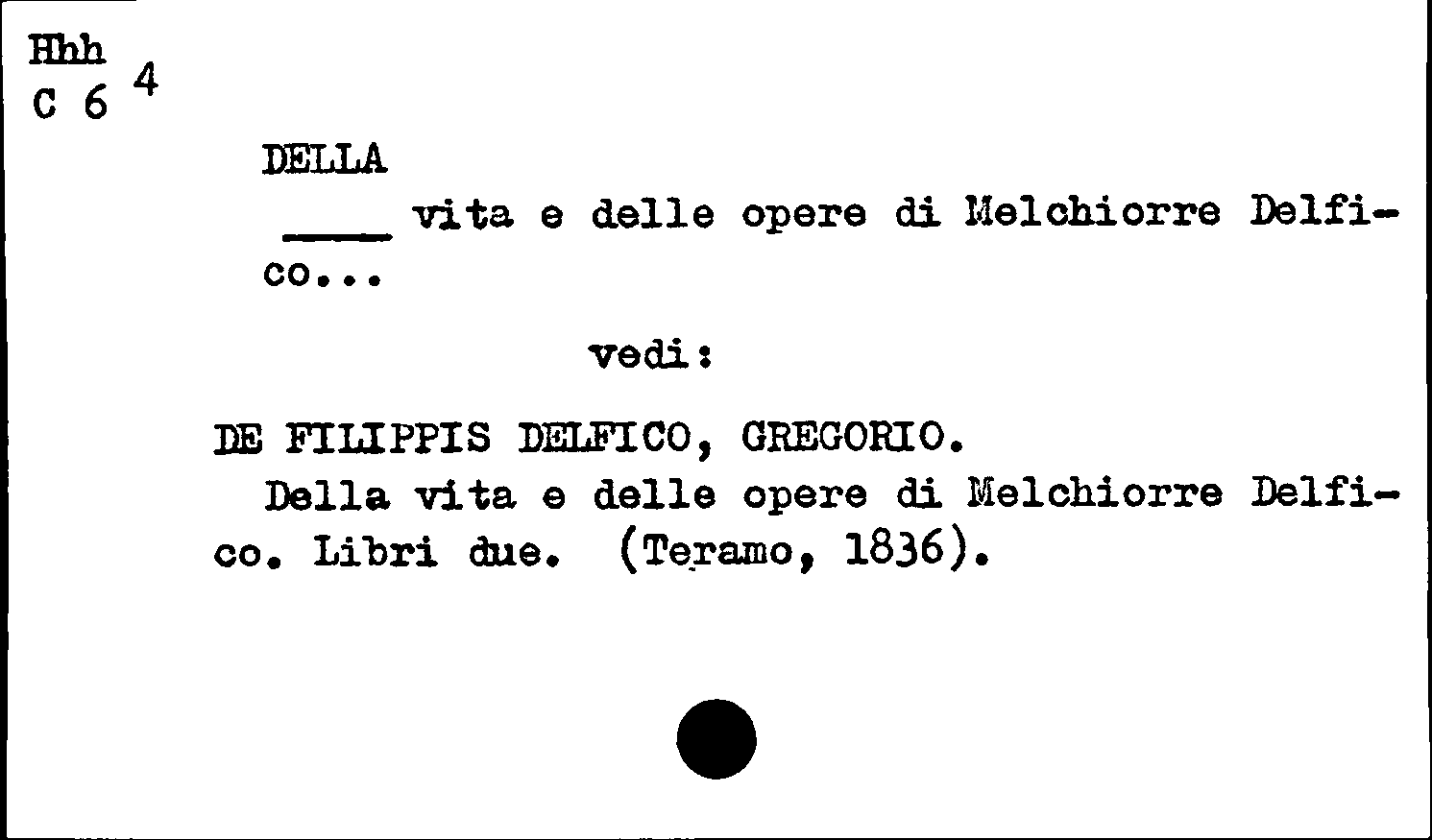 Hhh
C 6 4

DELLA

____ vita e delle opere di Melchiorre Delfico...

vedi:

DE FILIPPIS DELFICO, GREGORIO.

Della vita e delle opere di Melchiorre Delfico. Libri due. (Teramo, 1836).